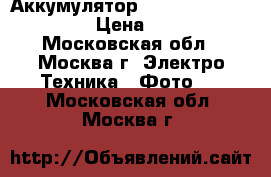 Аккумулятор
Цена
Московская обл
Москва г Электро
Техника Фото
Московская обл
Москва г

http://Объявлений.сайт